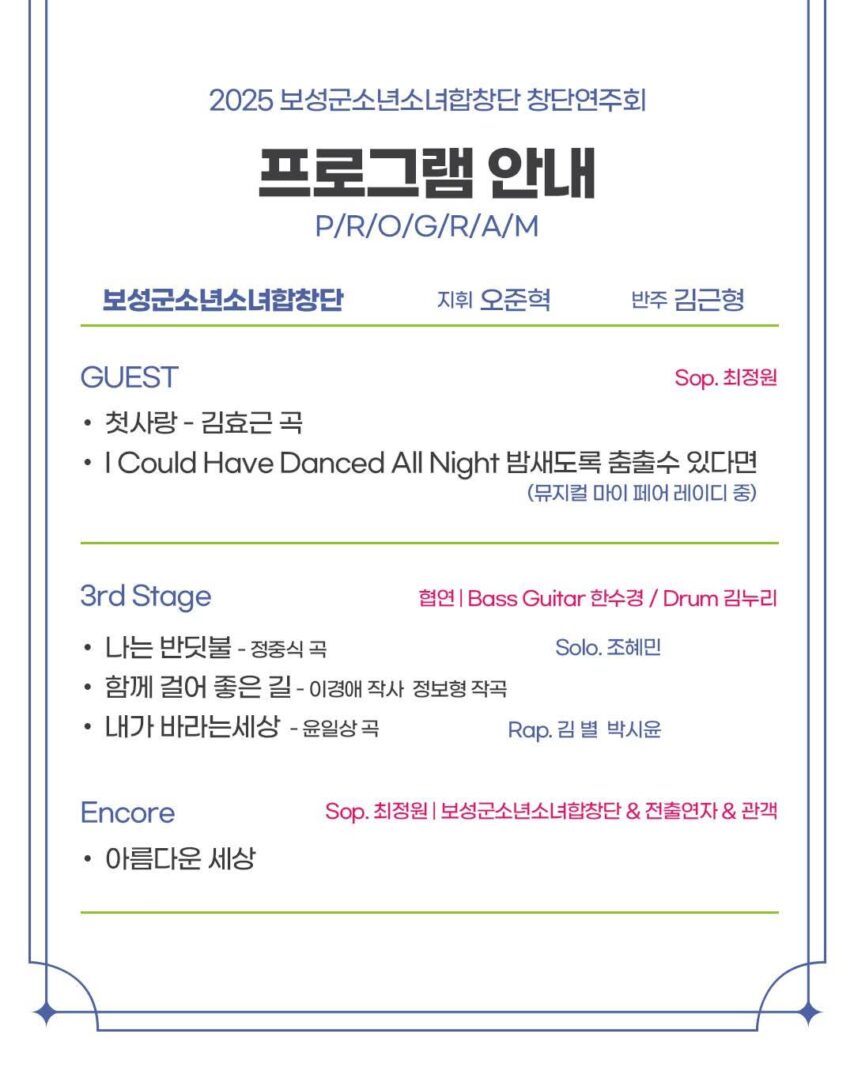 2025 보성군소년소녀합창단 창단연주회

프로그램 안내

P/R/O/G/R/A/M

보성군소년소녀합창단 지휘 오준혁 반주 김근형

GUEST Sop. 최정원

• 첫사랑 - 김효근 곡
• I Could Have Danced All Night 밤새도록 춤출수 있다면 (뮤지컬 마이 페어 레이디 중)

3rd Stage 협연 | Bass Guitar 한수경 / Drum 김누리

• 나는 반딧불 - 정중식 곡 Solo. 조혜민
• 함께 걸어 좋은 길 - 이경애 작사 정보형 작곡
• 내가 바라는세상 - 윤일상 곡 Rap. 김 별 박시윤

Encore Sop. 최정원 | 보성군소년소녀합창단 & 전출연자 & 관객

• 아름다운 세상